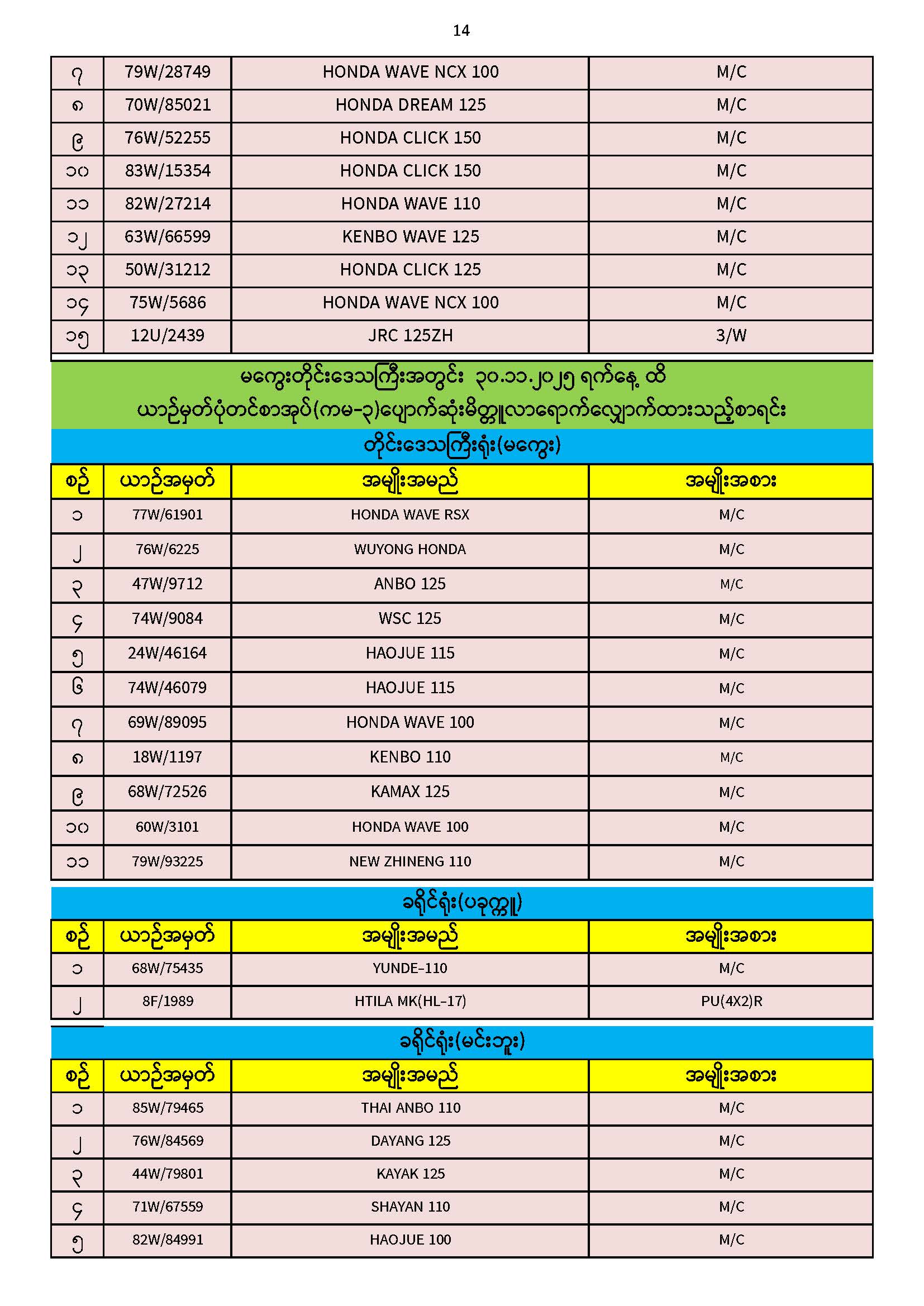 14

| ၇ | 79W/28749 | HONDA WAVE NCX 100 | M/C |
|---|---|---|---|
| ၈ | 70W/85021 | HONDA DREAM 125 | M/C |
| ၉ | 76W/52255 | HONDA CLICK 150 | M/C |
| ၁၀ | 83W/15354 | HONDA CLICK 150 | M/C |
| ၁၁ | 82W/27214 | HONDA WAVE 110 | M/C |
| ၁၂ | 63W/66599 | KENBO WAVE 125 | M/C |
| ၁၃ | 50W/31212 | HONDA CLICK 125 | M/C |
| ၁၄ | 75W/5686 | HONDA WAVE NCX 100 | M/C |
| ၁၅ | 12U/2439 | JRC 125ZH | 3/W |

မကွေးတိုင်းဒေသကြီးအတွင်း ၃၀.၁၁.၂၀၂၅ ရက်နေ့ ထိ
ယာဉ်မှတ်ပုံတင်စာအုပ်(ကမ-၃)ပျောက်ဆုံးမိတ္တူလာရောက်လျှောက်ထားသည့်စာရင်း

တိုင်းဒေသကြီးရုံး(မကွေး)

| စဉ် | ယာဉ်အမှတ် | အမျိုးအမည် | အမျိုးအစား |
|---|---|---|---|
| ၁ | 77W/61901 | HONDA WAVE RSX | M/C |
| ၂ | 76W/6225 | WUYONG HONDA | M/C |
| ၃ | 47W/9712 | ANBO 125 | M/C |
| ၄ | 74W/9084 | WSC 125 | M/C |
| ၅ | 24W/46164 | HAOJUE 115 | M/C |
| ၆ | 74W/46079 | HAOJUE 115 | M/C |
| ၇ | 69W/89095 | HONDA WAVE 100 | M/C |
| ၈ | 18W/1197 | KENBO 110 | M/C |
| ၉ | 68W/72526 | KAMAX 125 | M/C |
| ၁၀ | 60W/3101 | HONDA WAVE 100 | M/C |
| ၁၁ | 79W/93225 | NEW ZHINENG 110 | M/C |

ခရိုင်ရုံး(ပခုက္ကူ)

| စဉ် | ယာဉ်အမှတ် | အမျိုးအမည် | အမျိုးအစား |
|---|---|---|---|
| ၁ | 68W/75435 | YUNDE-110 | M/C |
| ၂ | 8F/1989 | HTILA MK(HL-17) | PU(4X2)R |

ခရိုင်ရုံး(မင်းဘူး)

| စဉ် | ယာဉ်အမှတ် | အမျိုးအမည် | အမျိုးအစား |
|---|---|---|---|
| ၁ | 85W/79465 | THAI ANBO 110 | M/C |
| ၂ | 76W/84569 | DAYANG 125 | M/C |
| ၃ | 44W/79801 | KAYAK 125 | M/C |
| ၄ | 71W/67559 | SHAYAN 110 | M/C |
| ၅ | 82W/84991 | HAOJUE 100 | M/C |